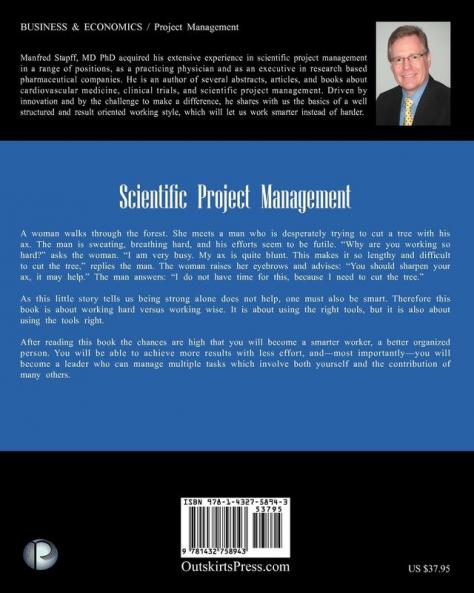 BUSINESS & ECONOMICS / Project Management

Manfred Stapff, MD PhD acquired his extensive experience in scientific project management in a range of positions, as a practicing physician and as an executive in research based pharmaceutical companies. He is an author of several abstracts, articles, and books about cardiovascular medicine, clinical trials, and scientific project management. Driven by innovation and by the challenge to make a difference, he shares with us the basics of a well structured and result oriented working style, which will let us work smarter instead of harder.

Scientific Project Management

A woman walks through the forest. She meets a man who is desperately trying to cut a tree with his ax. The man is sweating, breathing hard, and his efforts seem to be futile. "Why are you working so hard?" asks the woman. "I am very busy. My ax is quite blunt. This makes it so lengthy and difficult to cut the tree," replies the man. The woman raises her eyebrows and advises: "You should sharpen your ax, it may help." The man answers: "I do not have time for this, because I need to cut the tree."

As this little story tells us being strong alone does not help, one must also be smart. Therefore this book is about working hard versus working wise. It is about using the right tools, but it is also about using the tools right.

After reading this book the chances are high that you will become a smarter worker, a better organized person. You will be able to achieve more results with less effort, and—most importantly—you will become a leader who can manage multiple tasks which involve both yourself and the contribution of many others.

ISBN 978-1-4327-5894-3
53795

9 781432 758943

OutskirtsPress.com

US $37.95